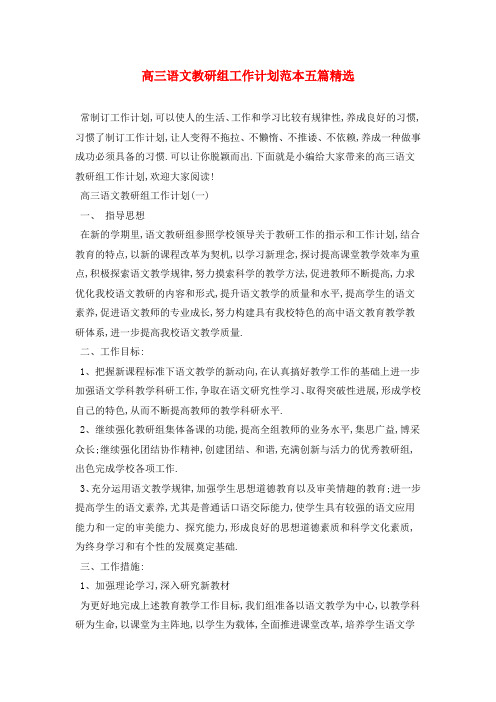 高三语文教研组工作计划范本五篇精选

常制订工作计划,可以使人的生活、工作和学习比较有规律性,养成良好的习惯,习惯了制订工作计划,让人变得不拖拉、不懒惰、不推诿、不依赖,养成一种做事成功必须具备的习惯.可以让你脱颖而出.下面就是小编给大家带来的高三语文教研组工作计划,欢迎大家阅读!

高三语文教研组工作计划(一)

一、 指导思想

在新的学期里,语文教研组参照学校领导关于教研工作的指示和工作计划,结合教育的特点,以新的课程改革为契机,以学习新理念,探讨提高课堂教学效率为重点,积极探索语文教学规律,努力摸索科学的教学方法,促进教师不断提高,力求优化我校语文教研的内容和形式,提升语文教学的质量和水平,提高学生的语文素养,促进语文教师的专业成长,努力构建具有我校特色的高中语文教育教学教研体系,进一步提高我校语文教学质量.

二、工作目标:

1、把握新课程标准下语文教学的新动向,在认真搞好教学工作的基础上进一步加强语文学科教学科研工作,争取在语文研究性学习、取得突破性进展,形成学校自己的特色,从而不断提高教师的教学科研水平.

2、继续强化教研组集体备课的功能,提高全组教师的业务水平,集思广益,博采众长;继续强化团结协作精神,创建团结、和谐,充满创新与活力的优秀教研组,出色完成学校各项工作.

3、充分运用语文教学规律,加强学生思想道德教育以及审美情趣的教育;进一步提高学生的语文素养,尤其是普通话口语交际能力,使学生具有较强的语文应用能力和一定的审美能力、探究能力,形成良好的思想道德素质和科学文化素质,为终身学习和有个性的发展奠定基础.

三、工作措施:

1、加强理论学习,深入研究新教材

为更好地完成上述教育教学工作目标,我们组准备以语文教学为中心,以教学科研为生命,以课堂为主阵地,以学生为载体,全面推进课堂改革,培养学生语文学